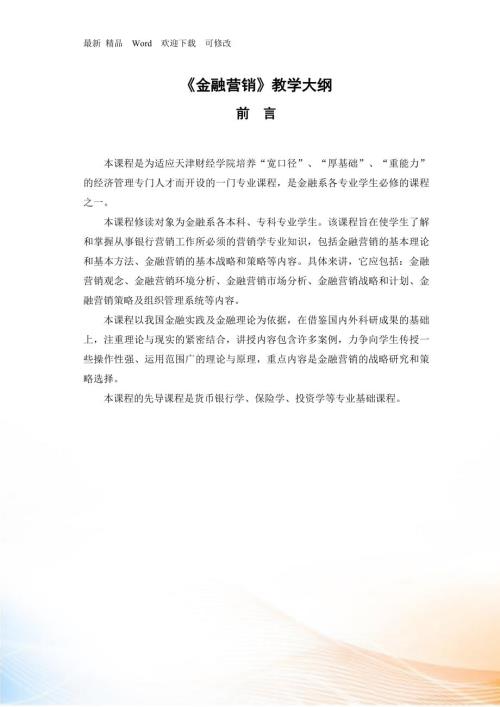 最新 精品 Word 欢迎下载 可修改

《金融营销》教学大纲

前 言

本课程是为适应天津财经学院培养“宽口径”、“厚基础”、“重能力”的经济管理专门人才而开设的一门专业课程，是金融系各专业学生必修的课程之一。

本课程修读对象为金融系各本科、专科专业学生。该课程旨在使学生了解和掌握从事银行营销工作所必须的营销学专业知识，包括金融营销的基本理论和基本方法、金融营销的基本战略和策略等内容。具体来讲，它应包括：金融营销观念、金融营销环境分析、金融营销市场分析、金融营销战略和计划、金融营销策略及组织管理系统等内容。

本课程以我国金融实践及金融理论为依据，在借鉴国内外科研成果的基础上，注重理论与现实的紧密结合，讲授内容包含许多案例，力争向学生传授一些操作性强、运用范围广的理论与原理，重点内容是金融营销的战略研究和策略选择。

本课程的先导课程是货币银行学、保险学、投资学等专业基础课程。